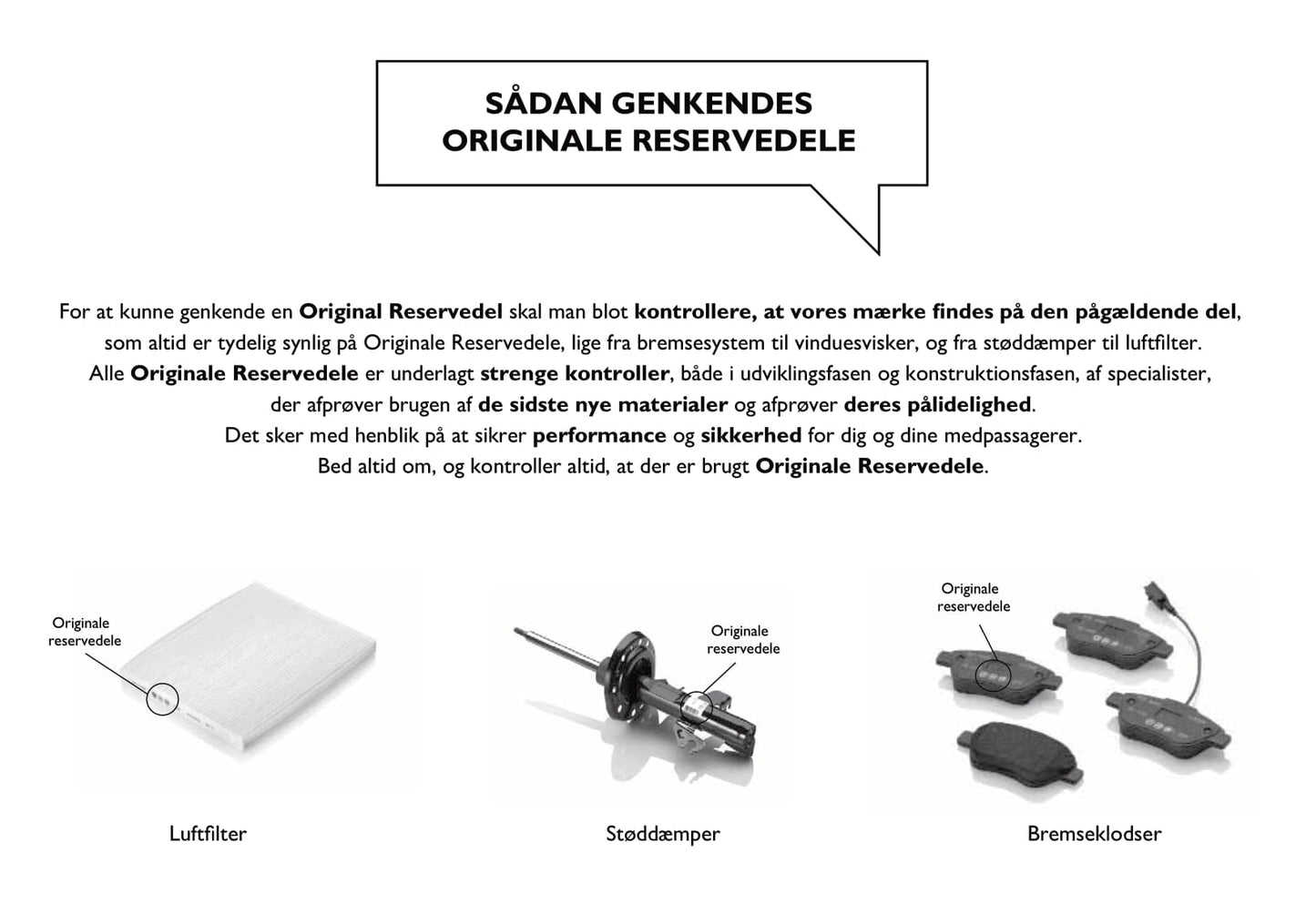 SÅDAN GENKENDES
ORIGINALE RESERVEDELE

For at kunne genkende en Original Reservedel skal man blot kontrollere, at vores mærke findes på den pågældende del, som altid er tydelig synlig på Originale Reservedele, lige fra bremsesystem til vinduesvisker, og fra støddæmper til luftfilter.
Alle Originale Reservedele er underlagt strenge kontroller, både i udviklingsfasen og konstruktionsfasen, af specialister, der afprøver brugen af de sidste nye materialer og afprøver deres pålidelighed.
Det sker med henblik på at sikrer performance og sikkerhed for dig og dine medpassagerer.
Bed altid om, og kontroller altid, at der er brugt Originale Reservedele.

Originale reservedele

Luftfilter

Originale reservedele

Støddæmper

Originale reservedele

Bremseklodser